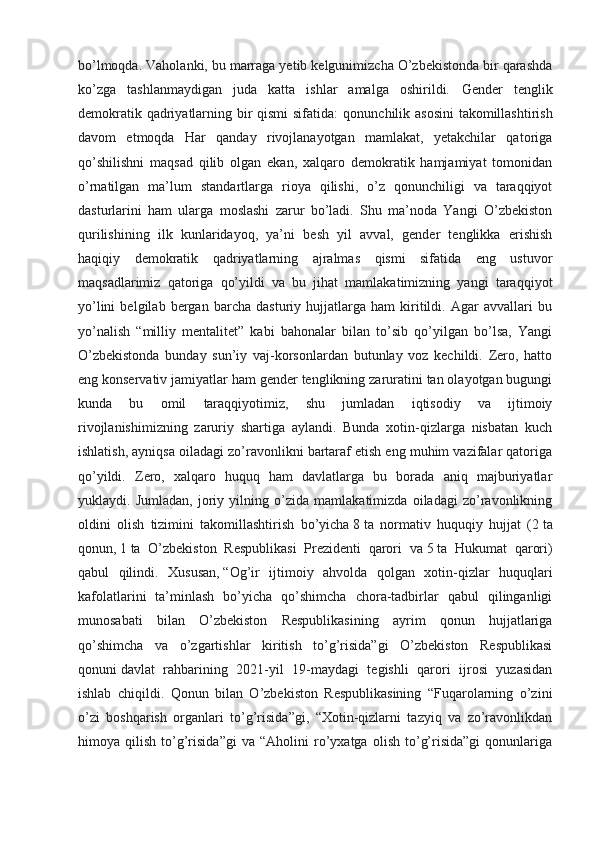 bo’lmoqda. Vaholanki, bu marraga yetib kelgunimizcha O’zbekistonda bir qarashda ko’zga tashlanmaydigan juda katta ishlar amalga oshirildi. Gender tenglik demokratik qadriyatlarning bir qismi sifatida: qonunchilik asosini takomillashtirish davom etmoqda Har qanday rivojlanayotgan mamlakat, yetakchilar qatoriga qo’shilishni maqsad qilib olgan ekan, xalqaro demokratik hamjamiyat tomonidan o’rnatilgan ma’lum standartlarga rioya qilishi, o’z qonunchiligi va taraqqiyot dasturlarini ham ularga moslashi zarur bo’ladi. Shu ma’noda Yangi O’zbekiston qurilishining ilk kunlaridayoq, ya’ni besh yil avval, gender tenglikka erishish haqiqiy demokratik qadriyatlarning ajralmas qismi sifatida eng ustuvor maqsadlarimiz qatoriga qo’yildi va bu jihat mamlakatimizning yangi taraqqiyot yo’lini belgilab bergan barcha dasturiy hujjatlarga ham kiritildi. Agar avvallari bu yo’nalish “milliy mentalitet” kabi bahonalar bilan to’sib qo’yilgan bo’lsa, Yangi O’zbekistonda bunday sun’iy vaj-korsonlardan butunlay voz kechildi. Zero, hatto eng konservativ jamiyatlar ham gender tenglikning zaruratini tan olayotgan bugungi kunda bu omil taraqqiyotimiz, shu jumladan iqtisodiy va ijtimoiy rivojlanishimizning zaruriy shartiga aylandi. Bunda xotin-qizlarga nisbatan kuch ishlatish, ayniqsa oiladagi zo’ravonlikni bartaraf etish eng muhim vazifalar qatoriga qo’yildi. Zero, xalqaro huquq ham davlatlarga bu borada aniq majburiyatlar yuklaydi. Jumladan, joriy yilning o’zida mamlakatimizda oiladagi zo’ravonlikning oldini olish tizimini takomillashtirish bo’yicha 8 ta normativ huquqiy hujjat (2 ta qonun, 1 ta O’zbekiston Respublikasi Prezidenti qarori va 5 ta Hukumat qarori) qabul qilindi. Xususan, “Og’ir ijtimoiy ahvolda qolgan xotin-qizlar huquqlari kafolatlarini ta’minlash bo’yicha qo’shimcha chora-tadbirlar qabul qilinganligi munosabati bilan O’zbekiston Respublikasining ayrim qonun hujjatlariga qo’shimcha va o’zgartishlar kiritish to’g’risida”gi O’zbekiston Respublikasi qonuni davlat rahbarining 2021-yil 19-maydagi tegishli qarori ijrosi yuzasidan ishlab chiqildi. Qonun bilan O’zbekiston Respublikasining “Fuqarolarning o’zini o’zi boshqarish organlari to’g’risida”gi, “Xotin-qizlarni tazyiq va zo’ravonlikdan himoya qilish to’g’risida”gi va “Aholini ro’yxatga olish to’g’risida”gi qonunlariga